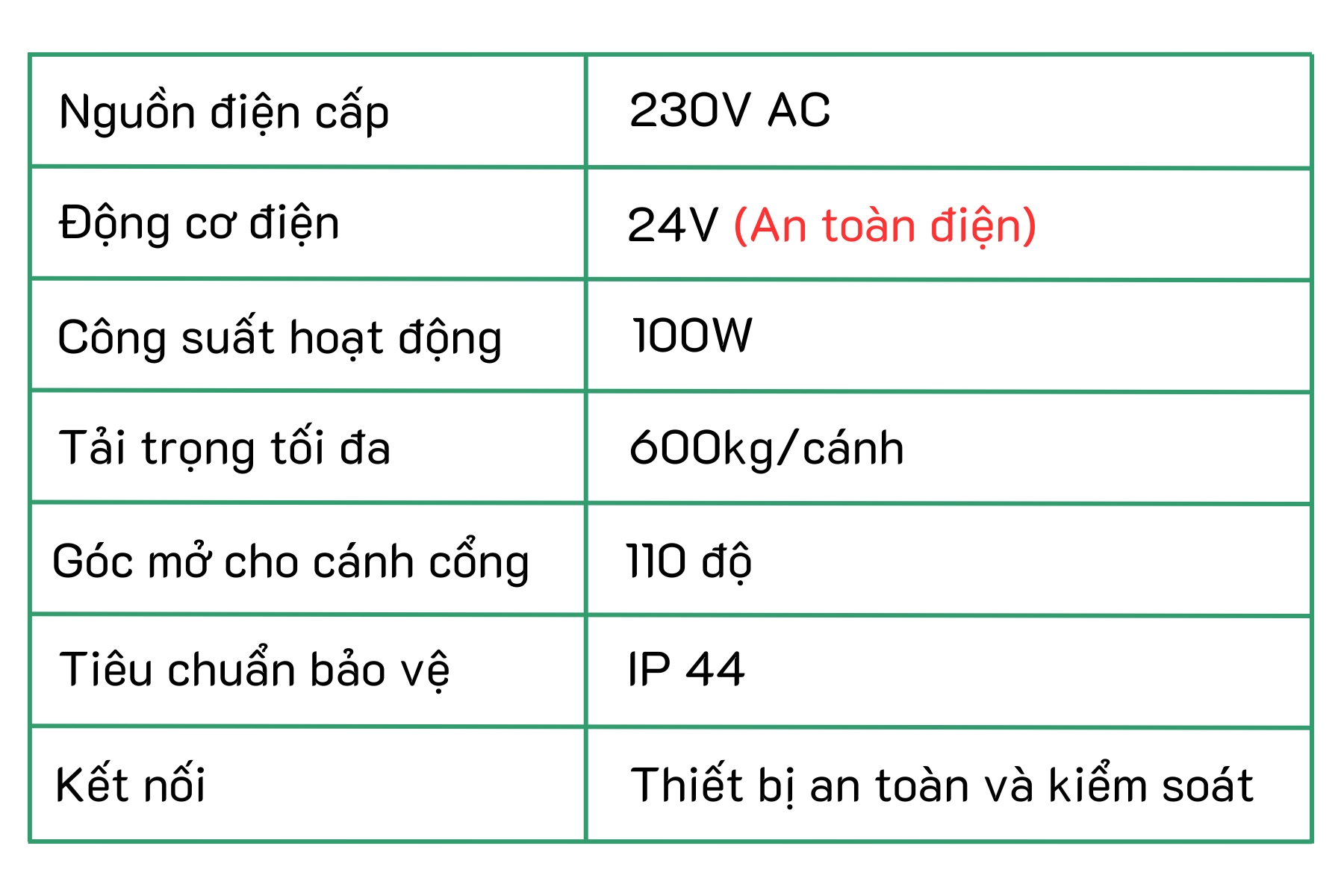 | Nguồn điện cấp | 230V AC |
|---|---|
| Động cơ điện | 24V (An toàn điện) |
| Công suất hoạt động | 100W |
| Tải trọng tối đa | 600kg/cánh |
| Góc mở cho cánh cổng | 110 độ |
| Tiêu chuẩn bảo vệ | IP 44 |
| Kết nối | Thiết bị an toàn và kiểm soát |